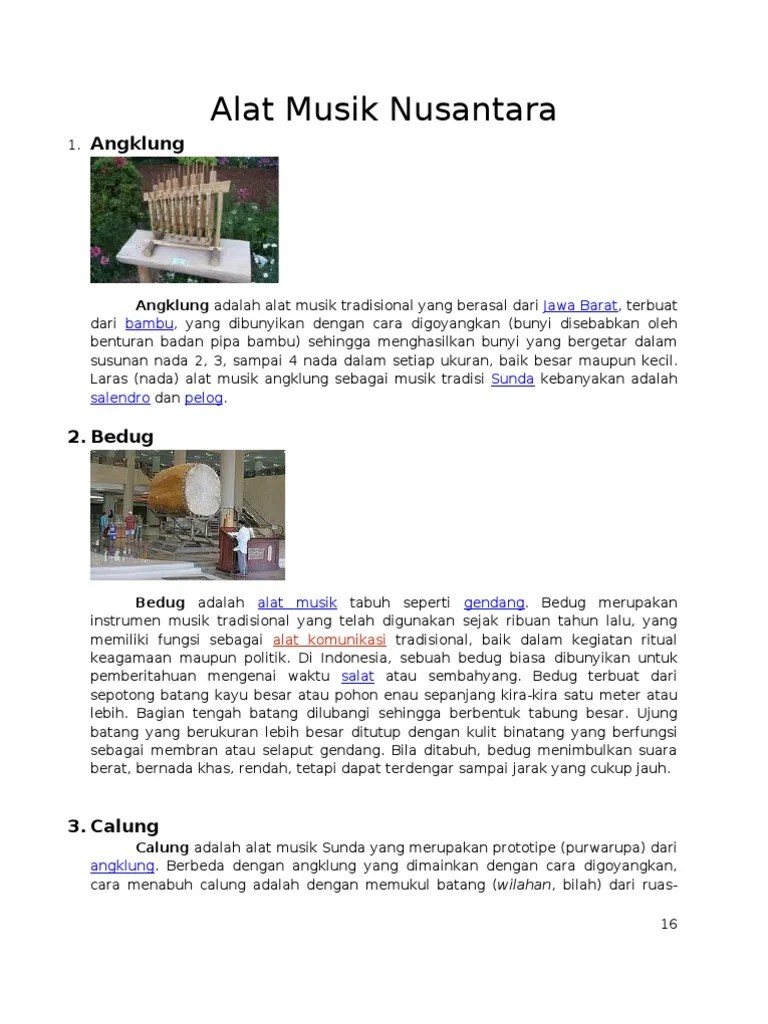 Alat Musik Nusantara

1. Angklung

Angklung adalah alat musik tradisional yang berasal dari Jawa Barat, terbuat dari bambu, yang dibunyikan dengan cara digoyangkan (bunyi disebabkan oleh benturan badan pipa bambu) sehingga menghasilkan bunyi yang bergetar dalam susunan nada 2, 3, sampai 4 nada dalam setiap ukuran, baik besar maupun kecil. Laras (nada) alat musik angklung sebagai musik tradisi Sunda kebanyakan adalah salendro dan pelog.

2. Bedug

Bedug adalah alat musik tabuh seperti gendang. Bedug merupakan instrumen musik tradisional yang telah digunakan sejak ribuan tahun lalu, yang memiliki fungsi sebagai alat komunikasi tradisional, baik dalam kegiatan ritual keagamaan maupun politik. Di Indonesia, sebuah bedug biasa dibunyikan untuk pemberitahuan mengenai waktu salat atau sembahyang. Bedug terbuat dari sepotong batang kayu besar atau pohon enau sepanjang kira-kira satu meter atau lebih. Bagian tengah batang dilubangi sehingga berbentuk tabung besar. Ujung batang yang berukuran lebih besar ditutup dengan kulit binatang yang berfungsi sebagai membran atau selaput gendang. Bila ditabuh, bedug menimbulkan suara berat, bernada khas, rendah, tetapi dapat terdengar sampai jarak yang cukup jauh.

3. Calung

Calung adalah alat musik Sunda yang merupakan prototipe (purwarupa) dari angklung. Berbeda dengan angklung yang dimainkan dengan cara digoyangkan, cara menabuh calung adalah dengan memukul batang (wilahan, bilah) dari ruas-

16